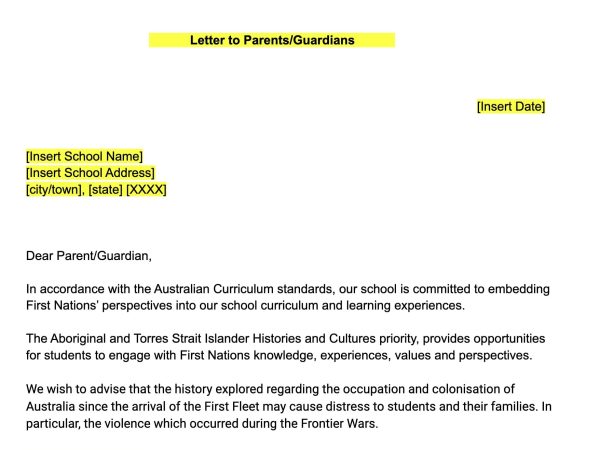 Letter to Parents/Guardians

[Insert Date]

[Insert School Name]
[Insert School Address]
[city/town], [state] [XXXX]

Dear Parent/Guardian,

In accordance with the Australian Curriculum standards, our school is committed to embedding First Nations' perspectives into our school curriculum and learning experiences.

The Aboriginal and Torres Strait Islander Histories and Cultures priority, provides opportunities for students to engage with First Nations knowledge, experiences, values and perspectives.

We wish to advise that the history explored regarding the occupation and colonisation of Australia since the arrival of the First Fleet may cause distress to students and their families. In particular, the violence which occurred during the Frontier Wars.